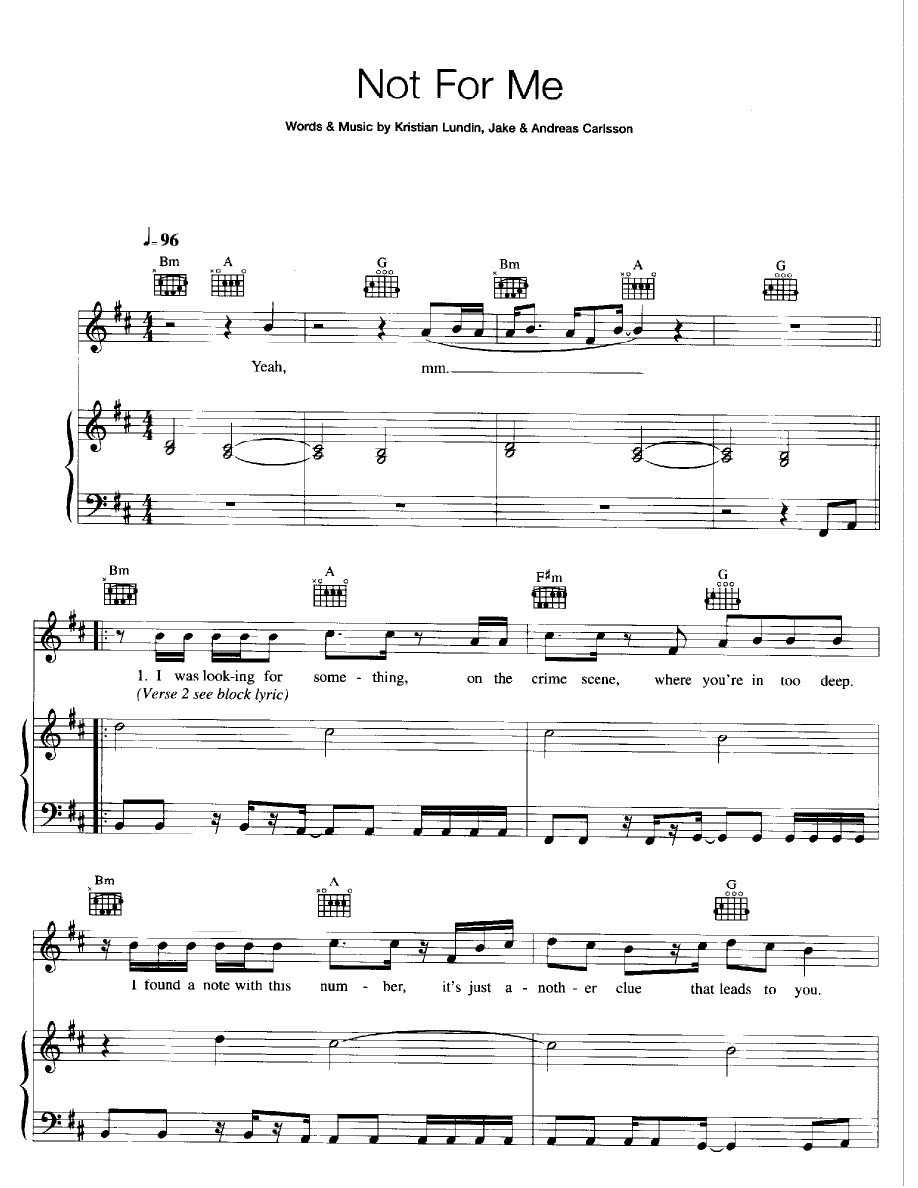 Not For Me

Words & Music by Kristian Lundin, Jake & Andreas Carlsson

♩= 96

Bm A G Bm A G

Yeah, mm.

Bm A F♯m G

1. I was look-ing for some - thing, on the crime scene, where you're in too deep.
(Verse 2 see block lyric)

Bm A G

I found a note with this num - ber, it's just a - noth - er clue that leads to you.